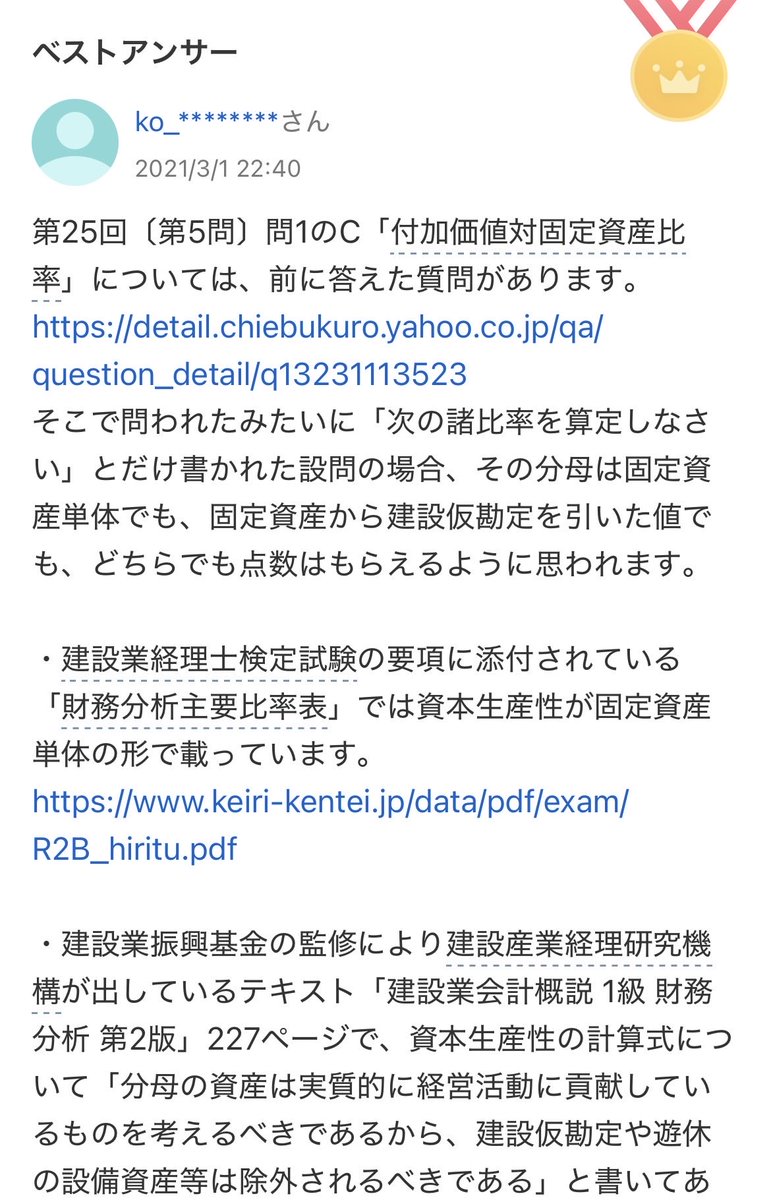 ベストアンサー

ko_********さん
2021/3/1 22:40

第25回〔第5問〕問1のC「付加価値対固定資産比率」については、前に答えた質問があります。
https://detail.chiebukuro.yahoo.co.jp/qa/question_detail/q13231113523
そこで問われたみたいに「次の諸比率を算定しなさい」とだけ書かれた設問の場合、その分母は固定資産単体でも、固定資産から建設仮勘定を引いた値でも、どちらでも点数はもらえるように思われます。

・建設業経理士検定試験の要項に添付されている「財務分析主要比率表」では資本生産性が固定資産単体の形で載っています。
https://www.keiri-kentei.jp/data/pdf/exam/R2B_hiritu.pdf

・建設業振興基金の監修により建設産業経理研究機構が出しているテキスト「建設業会計概説 1級 財務分析 第2版」227ページで、資本生産性の計算式について「分母の資産は実質的に経営活動に貢献しているものを考えるべきであるから、建設仮勘定や遊休の設備資産等は除外されるべきである」と書いてあ